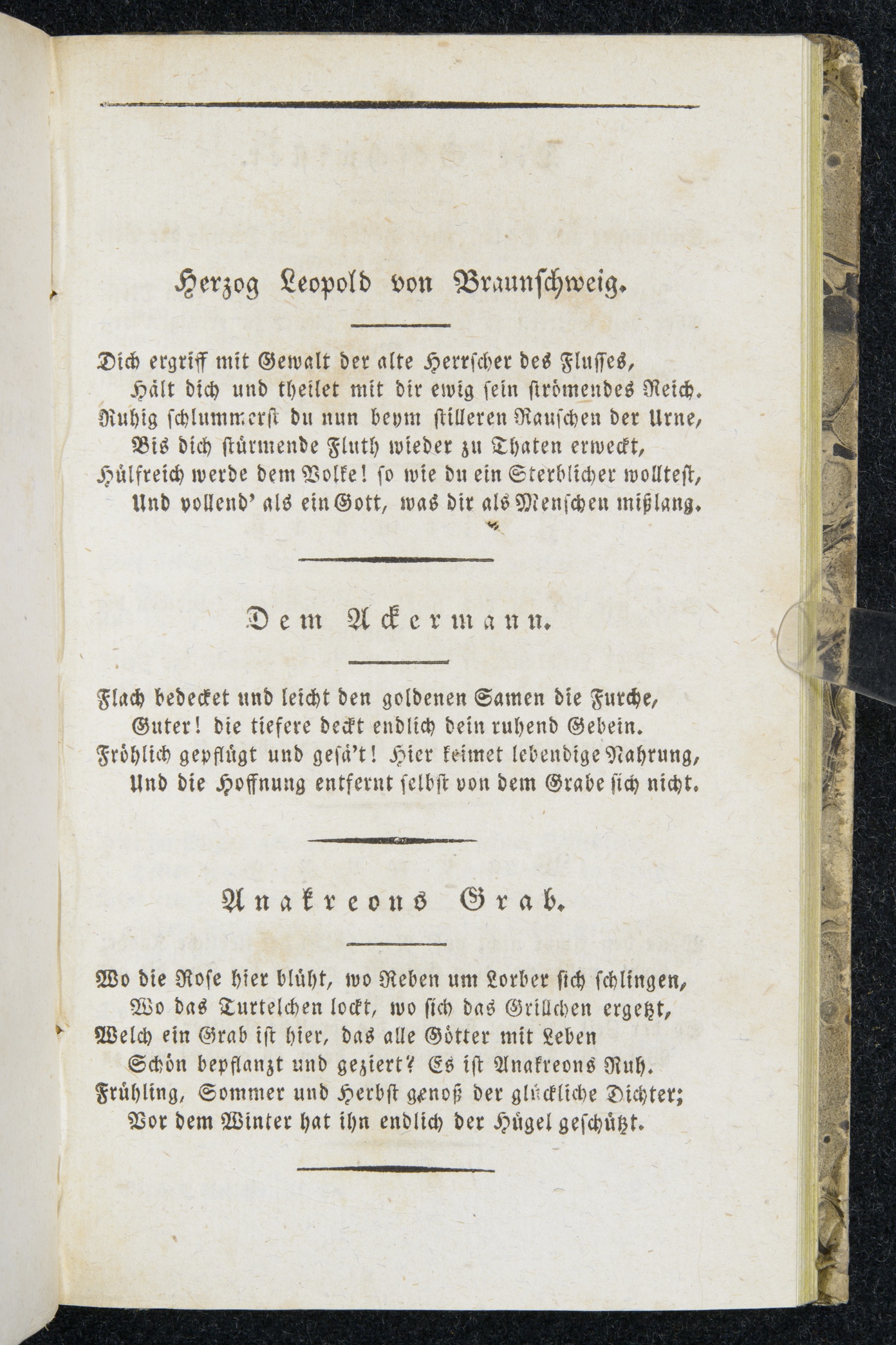 Herzog Leopold von Braunschweig.

Dich ergriff mit Gewalt der alte Herrscher des Flusses,
Hält dich und theilet mit dir ewig sein strömendes Reich.
Ruhig schlummerst du nun beym stilleren Rauschen der Urne,
Bis dich stürmende Fluth wieder zu Thaten erweckt,
Hülfreich werde dem Volke! so wie du ein Sterblicher wolltest,
Und vollend' als ein Gott, was dir als Menschen mißlang.

Dem Ackermann.

Flach bedecket und leicht den goldenen Samen die Furche,
Guter! die tiefere deckt endlich dein ruhend Gebein.
Fröhlich gepflügt und gesä't! Hier keimet lebendige Nahrung,
Und die Hoffnung entfernt selbst von dem Grabe sich nicht.

Anakreons Grab.

Wo die Rose hier blüht, wo Reben um Lorber sich schlingen,
Wo das Turtelchen lockt, wo sich das Grillchen ergetzt,
Welch ein Grab ist hier, das alle Götter mit Leben
Schön bepflanzt und geziert? Es ist Anakreons Ruh.
Frühling, Sommer und Herbst genoß der glückliche Dichter;
Vor dem Winter hat ihn endlich der Hügel geschützt.